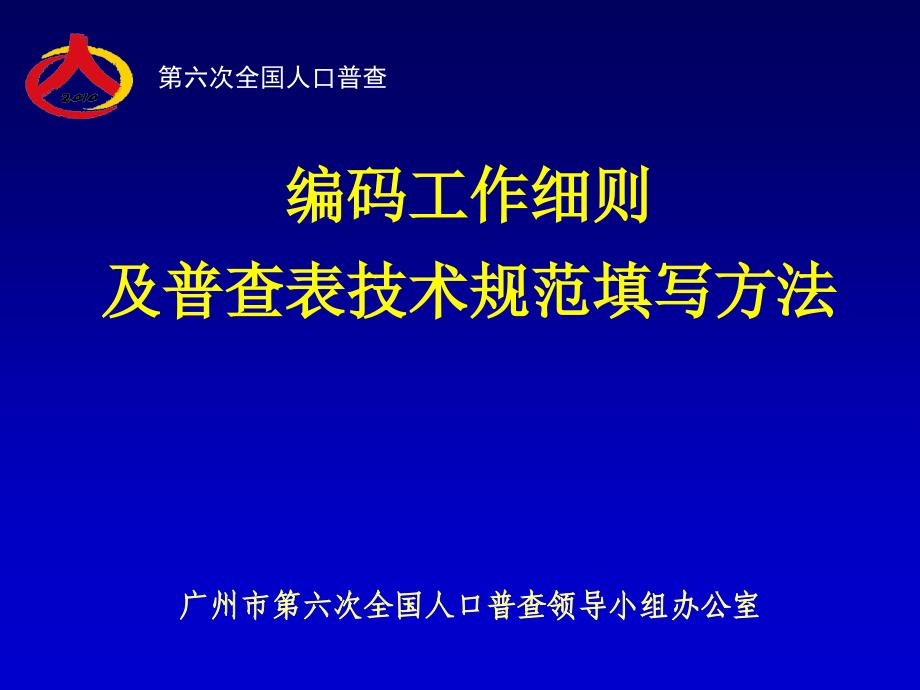 2010

第六次全国人口普查

编码工作细则

及普查表技术规范填写方法

广州市第六次全国人口普查领导小组办公室